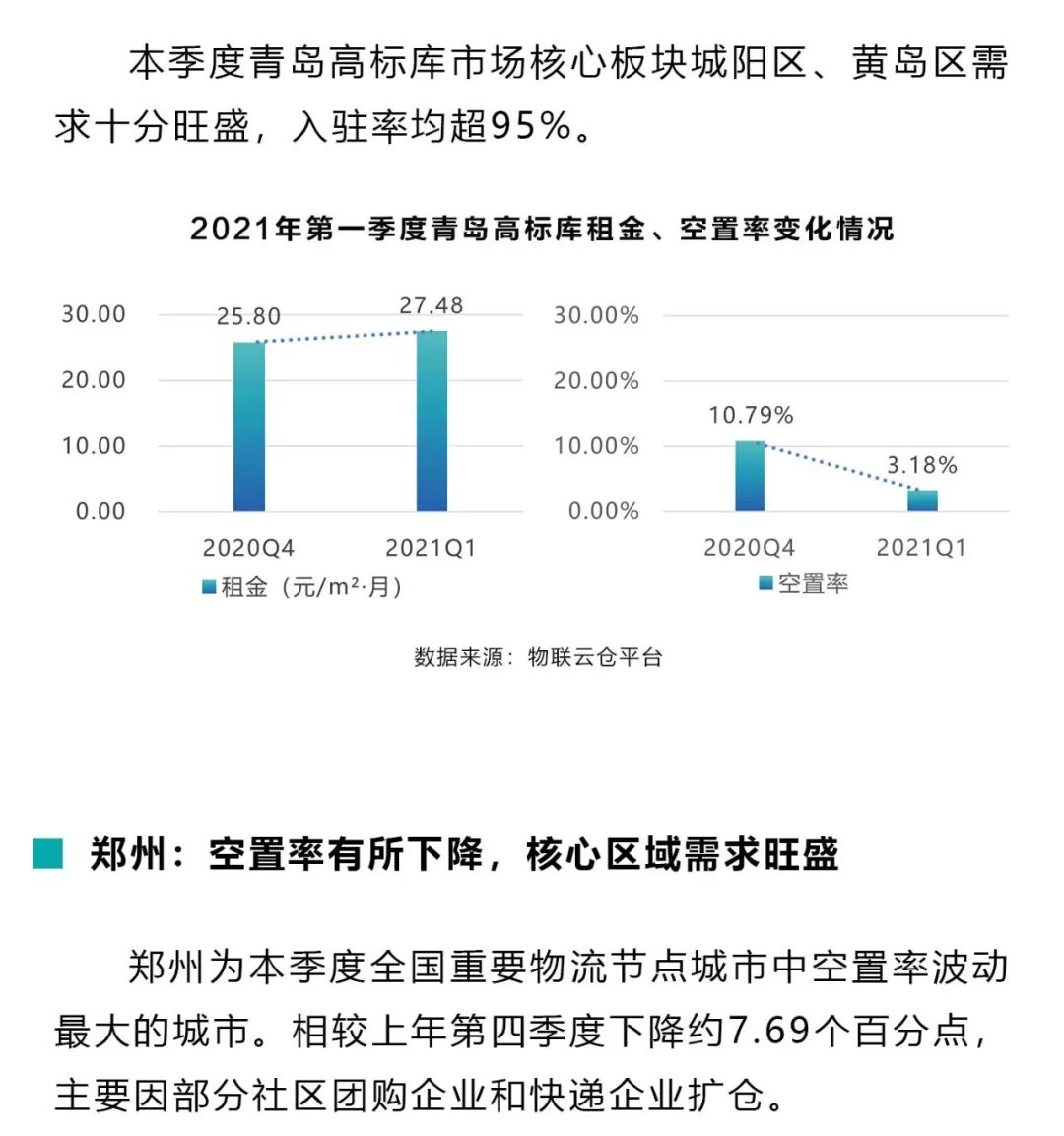 本季度青岛高标库市场核心板块城阳区、黄岛区需求十分旺盛，入驻率均超95%。

2021年第一季度青岛高标库租金、空置率变化情况

30.00
20.00
10.00
0.00
25.80
27.48
2020Q4
2021Q1
租金（元/m²·月）

30.00%
20.00%
10.00%
0.00%
10.79%
3.18%
2020Q4
2021Q1
空置率

数据来源：物联云仓平台

郑州：空置率有所下降，核心区域需求旺盛

郑州为本季度全国重要物流节点城市中空置率波动最大的城市。相较上年第四季度下降约7.69个百分点，主要因部分社区团购企业和快递企业扩仓。